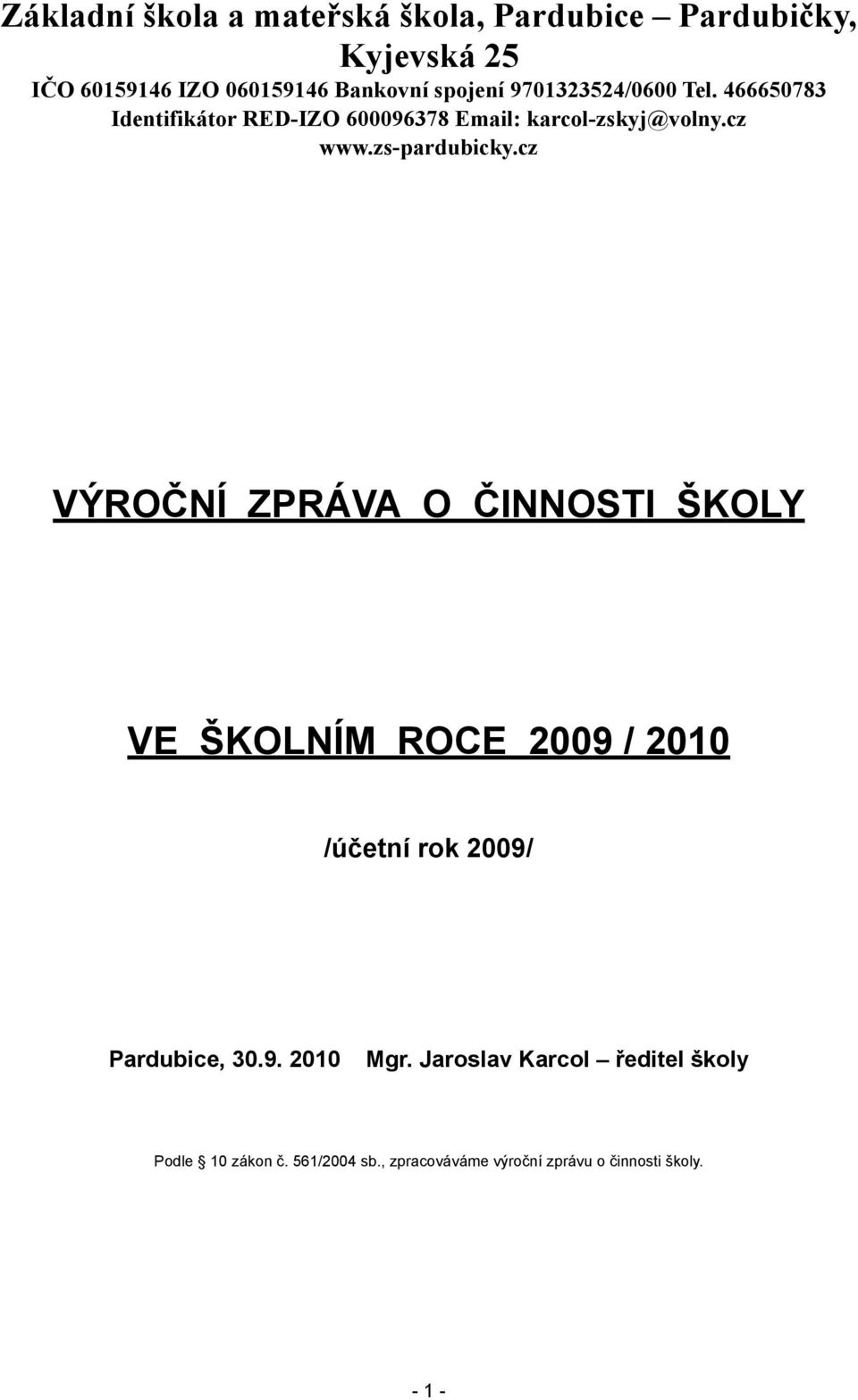 Základní škola a mateřská škola, Pardubice – Pardubičky, Kyjevská 25
IČO 60159146 IZO 060159146 Bankovní spojení 9701323524/0600 Tel. 466650783 Identifikátor RED-IZO 600096378 Email: karcol-zskyj@volny.cz www.zs-pardubicky.cz

VÝROČNÍ ZPRÁVA O ČINNOSTI ŠKOLY

VE ŠKOLNÍM ROCE 2009 / 2010

/účetní rok 2009/

Pardubice, 30.9. 2010 Mgr. Jaroslav Karcol – ředitel školy

Podle § 10 zákon č. 561/2004 sb., zpracováváme výroční zprávu o činnosti školy.

- 1 -